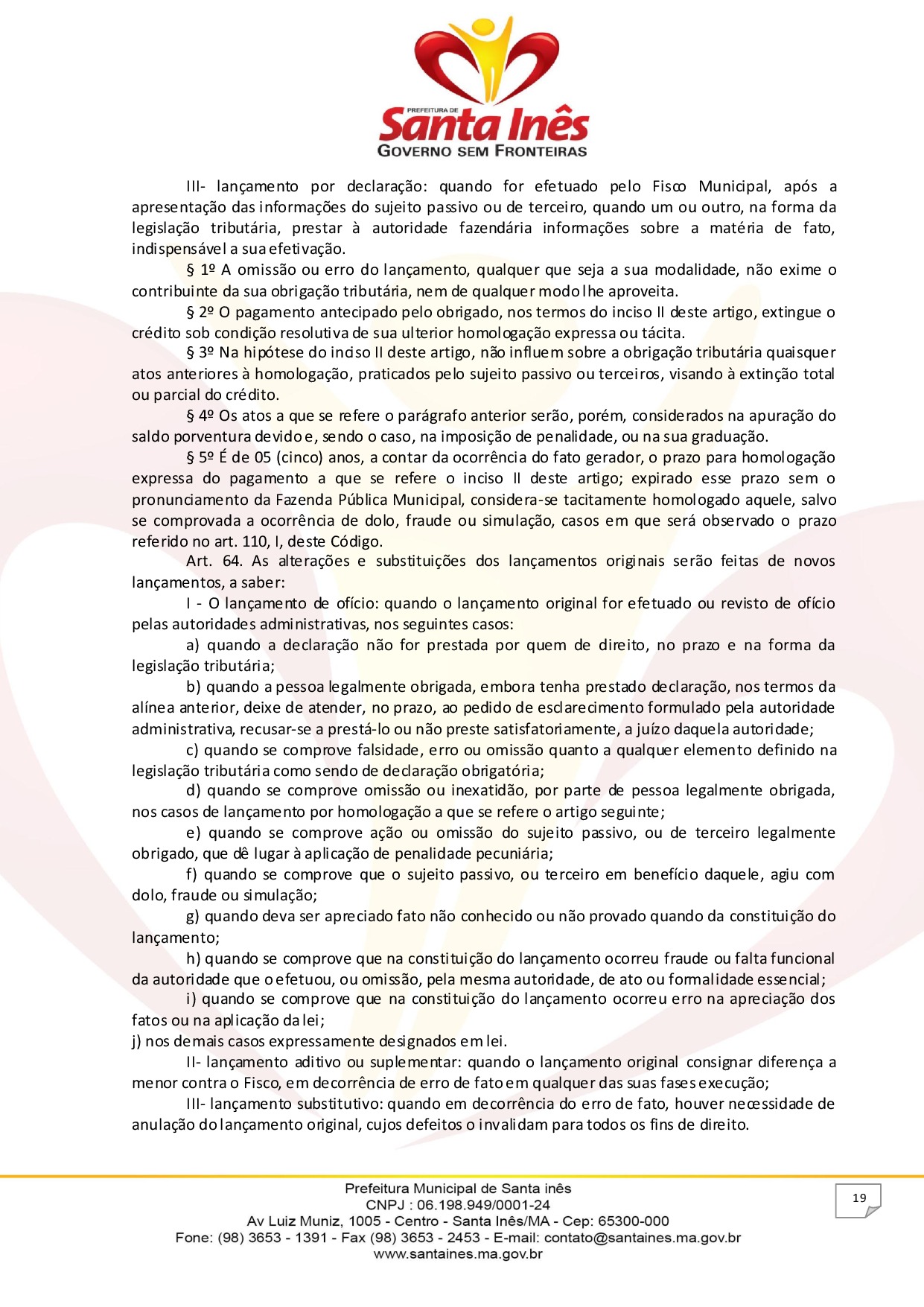 PREFEITURA DE
Santa Inês
GOVERNO SEM FRONTEIRAS

III- lançamento por declaração: quando for efetuado pelo Fisco Municipal, após a apresentação das informações do sujeito passivo ou de terceiro, quando um ou outro, na forma da legislação tributária, prestar à autoridade fazendária informações sobre a matéria de fato, indispensável a sua efetivação.

§ 1º A omissão ou erro do lançamento, qualquer que seja a sua modalidade, não exime o contribuinte da sua obrigação tributária, nem de qualquer modo lhe aproveita.

§ 2º O pagamento antecipado pelo obrigado, nos termos do inciso II deste artigo, extingue o crédito sob condição resolutiva de sua ulterior homologação expressa ou tácita.

§ 3º Na hipótese do inciso II deste artigo, não influem sobre a obrigação tributária quaisquer atos anteriores à homologação, praticados pelo sujeito passivo ou terceiros, visando à extinção total ou parcial do crédito.

§ 4º Os atos a que se refere o parágrafo anterior serão, porém, considerados na apuração do saldo porventura devido e, sendo o caso, na imposição de penalidade, ou na sua graduação.

§ 5º É de 05 (cinco) anos, a contar da ocorrência do fato gerador, o prazo para homologação expressa do pagamento a que se refere o inciso II deste artigo; expirado esse prazo sem o pronunciamento da Fazenda Pública Municipal, considera-se tacitamente homologado aquele, salvo se comprovada a ocorrência de dolo, fraude ou simulação, casos em que será observado o prazo referido no art. 110, I, deste Código.

Art. 64. As alterações e substituições dos lançamentos originais serão feitas de novos lançamentos, a saber:

I - O lançamento de ofício: quando o lançamento original for efetuado ou revisto de ofício pelas autoridades administrativas, nos seguintes casos:

a) quando a declaração não for prestada por quem de direito, no prazo e na forma da legislação tributária;

b) quando a pessoa legalmente obrigada, embora tenha prestado declaração, nos termos da alínea anterior, deixe de atender, no prazo, ao pedido de esclarecimento formulado pela autoridade administrativa, recusar-se a prestá-lo ou não preste satisfatoriamente, a juízo daquela autoridade;

c) quando se comprove falsidade, erro ou omissão quanto a qualquer elemento definido na legislação tributária como sendo de declaração obrigatória;

d) quando se comprove omissão ou inexatidão, por parte de pessoa legalmente obrigada, nos casos de lançamento por homologação a que se refere o artigo seguinte;

e) quando se comprove ação ou omissão do sujeito passivo, ou de terceiro legalmente obrigado, que dê lugar à aplicação de penalidade pecuniária;

f) quando se comprove que o sujeito passivo, ou terceiro em benefício daquele, agiu com dolo, fraude ou simulação;

g) quando deva ser apreciado fato não conhecido ou não provado quando da constituição do lançamento;

h) quando se comprove que na constituição do lançamento ocorreu fraude ou falta funcional da autoridade que o efetuou, ou omissão, pela mesma autoridade, de ato ou formalidade essencial;

i) quando se comprove que na constituição do lançamento ocorreu erro na apreciação dos fatos ou na aplicação da lei;
j) nos demais casos expressamente designados em lei.

II- lançamento aditivo ou suplementar: quando o lançamento original consignar diferença a menor contra o Fisco, em decorrência de erro de fato em qualquer das suas fases execução;

III- lançamento substitutivo: quando em decorrência do erro de fato, houver necessidade de anulação do lançamento original, cujos defeitos o invalidam para todos os fins de direito.

Prefeitura Municipal de Santa inês
CNPJ : 06.198.949/0001-24
Av Luiz Muniz, 1005 - Centro - Santa Inês/MA - Cep: 65300-000
Fone: (98) 3653 - 1391 - Fax (98) 3653 - 2453 - E-mail: contato@santaines.ma.gov.br
www.santaines.ma.gov.br

19